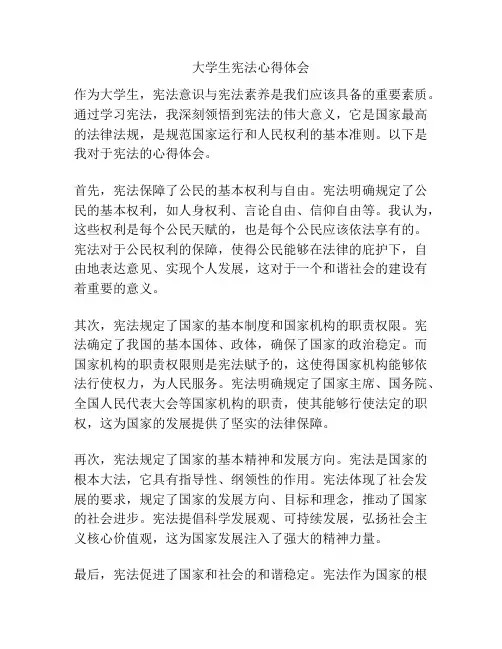 大学生宪法心得体会

作为大学生，宪法意识与宪法素养是我们应该具备的重要素质。通过学习宪法，我深刻领悟到宪法的伟大意义，它是国家最高的法律法规，是规范国家运行和人民权利的基本准则。以下是我对于宪法的心得体会。

首先，宪法保障了公民的基本权利与自由。宪法明确规定了公民的基本权利，如人身权利、言论自由、信仰自由等。我认为，这些权利是每个公民天赋的，也是每个公民应该依法享有的。宪法对于公民权利的保障，使得公民能够在法律的庇护下，自由地表达意见、实现个人发展，这对于一个和谐社会的建设有着重要的意义。

其次，宪法规定了国家的基本制度和国家机构的职责权限。宪法确定了我国的基本国体、政体，确保了国家的政治稳定。而国家机构的职责权限则是宪法赋予的，这使得国家机构能够依法行使权力，为人民服务。宪法明确规定了国家主席、国务院、全国人民代表大会等国家机构的职责，使其能够行使法定的职权，这为国家的发展提供了坚实的法律保障。

再次，宪法规定了国家的基本精神和发展方向。宪法是国家的根本大法，它具有指导性、纲领性的作用。宪法体现了社会发展的要求，规定了国家的发展方向、目标和理念，推动了国家的社会进步。宪法提倡科学发展观、可持续发展，弘扬社会主义核心价值观，这为国家发展注入了强大的精神力量。

最后，宪法促进了国家和社会的和谐稳定。宪法作为国家的根